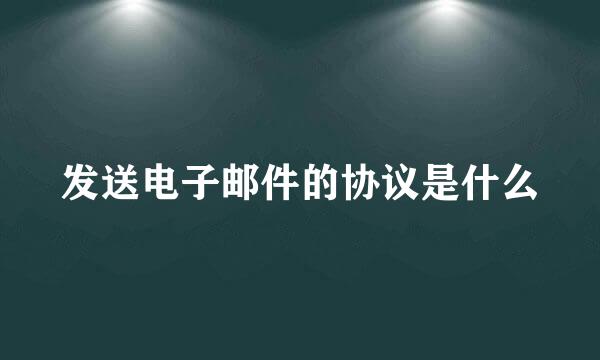 发送电子邮件的协议是什么